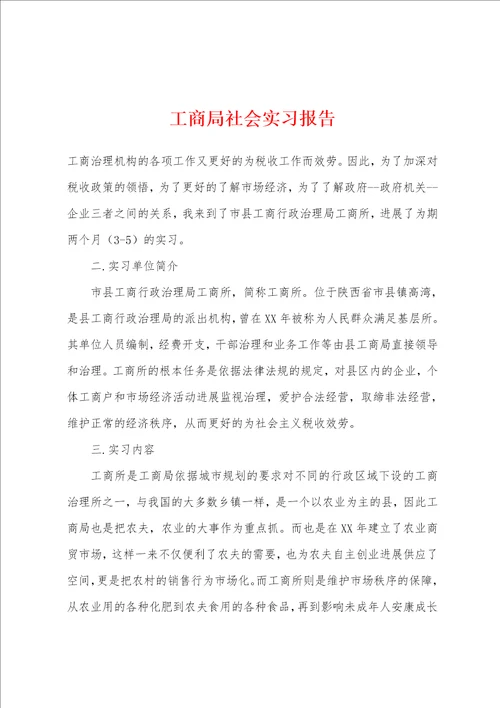 工商局社会实习报告

工商治理机构的各项工作又更好的为税收工作而效劳。因此，为了加深对税收政策的领悟，为了更好的了解市场经济，为了了解政府--政府机关--企业三者之间的关系，我来到了市县工商行政治理局工商所，进展了为期两个月（3-5）的实习。

二.实习单位简介

市县工商行政治理局工商所，简称工商所。位于陕西省市县镇高湾，是县工商行政治理局的派出机构，曾在XX年被称为人民群众满足基层所。其单位人员编制，经费开支，干部治理和业务工作等由县工商局直接领导和治理。工商所的根本任务是依据法律法规的规定，对县区内的企业，个体工商户和市场经济活动进展监视治理，爱护合法经营，取缔非法经营，维护正常的经济秩序，从而更好的为社会主义税收效劳。

三.实习内容

工商所是工商局依据城市规划的要求对不同的行政区域下设的工商治理所之一，与我国的大多数乡镇一样，是一个以农业为主的县，因此工商局也是把农夫，农业的大事作为重点抓。而也是在XX年建立了农业商贸市场，这样一来不仅便利了农夫的需要，也为农夫自主创业进展供应了空间，更是把农村的销售行为市场化。而工商所则是维护市场秩序的保障，从农业用的各种化肥到农夫食用的各种食品，再到影响未成年人安康成长